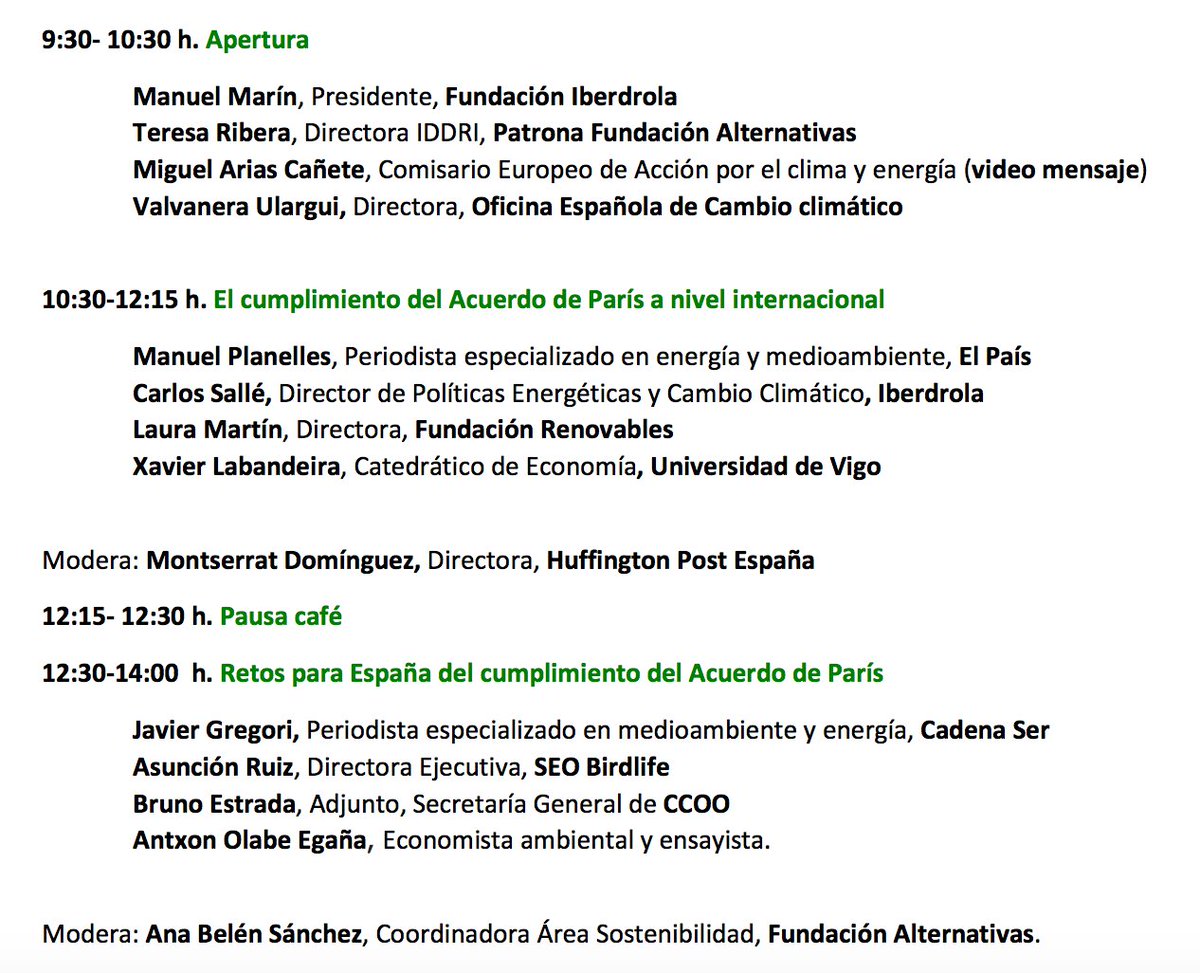 9:30- 10:30 h. Apertura

Manuel Marín, Presidente, Fundación Iberdrola
Teresa Ribera, Directora IDDRI, Patrona Fundación Alternativas
Miguel Arias Cañete, Comisario Europeo de Acción por el clima y energía (video mensaje)
Valvanera Ulargui, Directora, Oficina Española de Cambio climático

10:30-12:15 h. El cumplimiento del Acuerdo de París a nivel internacional

Manuel Planelles, Periodista especializado en energía y medioambiente, El País
Carlos Sallé, Director de Políticas Energéticas y Cambio Climático, Iberdrola
Laura Martín, Directora, Fundación Renovables
Xavier Labandeira, Catedrático de Economía, Universidad de Vigo

Modera: Montserrat Domínguez, Directora, Huffington Post España

12:15- 12:30 h. Pausa café

12:30-14:00 h. Retos para España del cumplimiento del Acuerdo de París

Javier Gregori, Periodista especializado en medioambiente y energía, Cadena Ser
Asunción Ruiz, Directora Ejecutiva, SEO Birdlife
Bruno Estrada, Adjunto, Secretaría General de CCOO
Antxon Olabe Egaña, Economista ambiental y ensayista.

Modera: Ana Belén Sánchez, Coordinadora Área Sostenibilidad, Fundación Alternativas.